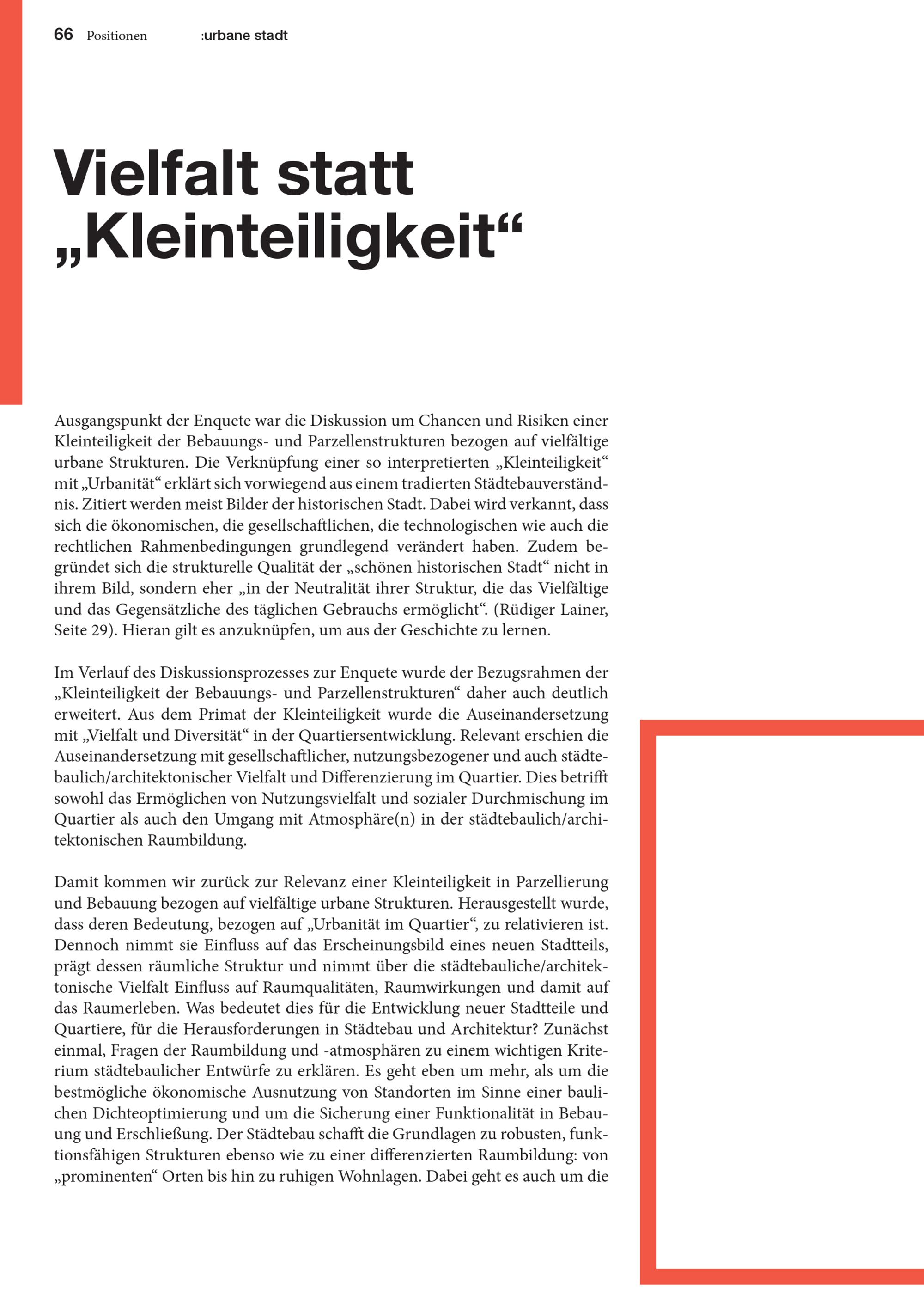 66 Positionen :urbane stadt

Vielfalt statt „Kleinteiligkeit“

Ausgangspunkt der Enquete war die Diskussion um Chancen und Risiken einer Kleinteiligkeit der Bebauungs- und Parzellenstrukturen bezogen auf vielfältige urbane Strukturen. Die Verknüpfung einer so interpretierten „Kleinteiligkeit“ mit „Urbanität“ erklärt sich vorwiegend aus einem tradierten Städtebauverständnis. Zitiert werden meist Bilder der historischen Stadt. Dabei wird verkannt, dass sich die ökonomischen, die gesellschaftlichen, die technologischen wie auch die rechtlichen Rahmenbedingungen grundlegend verändert haben. Zudem begründet sich die strukturelle Qualität der „schönen historischen Stadt“ nicht in ihrem Bild, sondern eher „in der Neutralität ihrer Struktur, die das Vielfältige und das Gegensätzliche des täglichen Gebrauchs ermöglicht“. (Rüdiger Lainer, Seite 29). Hieran gilt es anzuknüpfen, um aus der Geschichte zu lernen.

Im Verlauf des Diskussionsprozesses zur Enquete wurde der Bezugsrahmen der „Kleinteiligkeit der Bebauungs- und Parzellenstrukturen“ daher auch deutlich erweitert. Aus dem Primat der Kleinteiligkeit wurde die Auseinandersetzung mit „Vielfalt und Diversität“ in der Quartiersentwicklung. Relevant erschien die Auseinandersetzung mit gesellschaftlicher, nutzungsbezogener und auch städtebaulich/architektonischer Vielfalt und Differenzierung im Quartier. Dies betrifft sowohl das Ermöglichen von Nutzungsvielfalt und sozialer Durchmischung im Quartier als auch den Umgang mit Atmosphäre(n) in der städtebaulich/architektonischen Raumbildung.

Damit kommen wir zurück zur Relevanz einer Kleinteiligkeit in Parzellierung und Bebauung bezogen auf vielfältige urbane Strukturen. Herausgestellt wurde, dass deren Bedeutung, bezogen auf „Urbanität im Quartier“, zu relativieren ist. Dennoch nimmt sie Einfluss auf das Erscheinungsbild eines neuen Stadtteils, prägt dessen räumliche Struktur und nimmt über die städtebauliche/architektonische Vielfalt Einfluss auf Raumqualitäten, Raumwirkungen und damit auf das Raumerleben. Was bedeutet dies für die Entwicklung neuer Stadtteile und Quartiere, für die Herausforderungen in Städtebau und Architektur? Zunächst einmal, Fragen der Raumbildung und -atmosphären zu einem wichtigen Kriterium städtebaulicher Entwürfe zu erklären. Es geht eben um mehr, als um die bestmögliche ökonomische Ausnutzung von Standorten im Sinne einer baulichen Dichteoptimierung und um die Sicherung einer Funktionalität in Bebauung und Erschließung. Der Städtebau schafft die Grundlagen zu robusten, funktionsfähigen Strukturen ebenso wie zu einer differenzierten Raumbildung: von „prominenten“ Orten bis hin zu ruhigen Wohnlagen. Dabei geht es auch um die